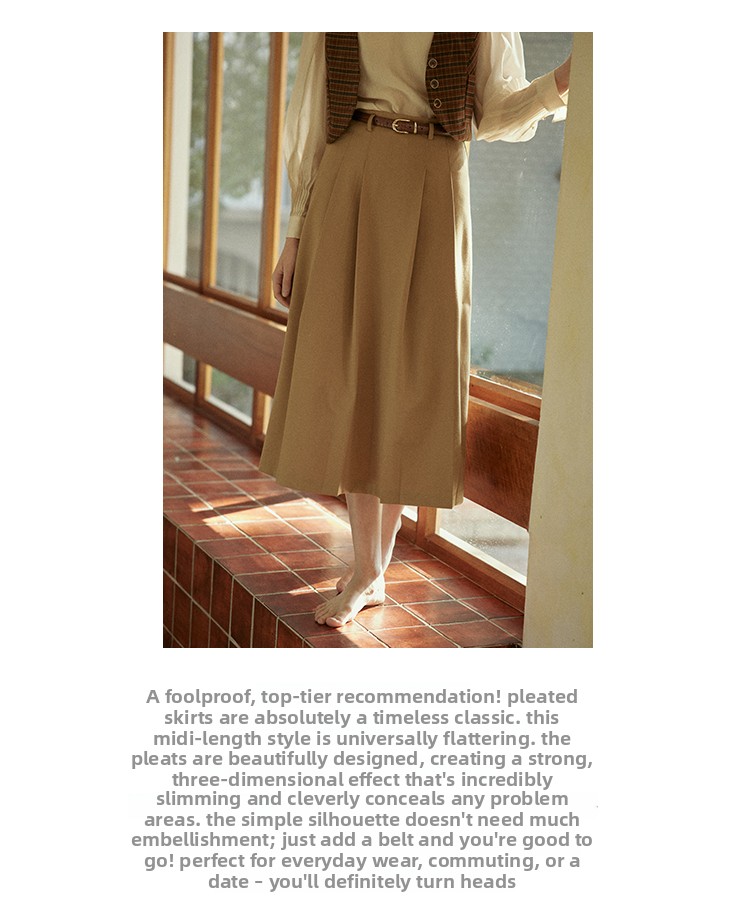 A foolproof, top-tier recommendation! pleated skirts are absolutely a timeless classic. this midi-length style is universally flattering. the pleats are beautifully designed, creating a strong, three-dimensional effect that's incredibly slimming and cleverly conceals any problem areas. the simple silhouette doesn't need much embellishment; just add a belt and you're good to go! perfect for everyday wear, commuting, or a date - you'll definitely turn heads